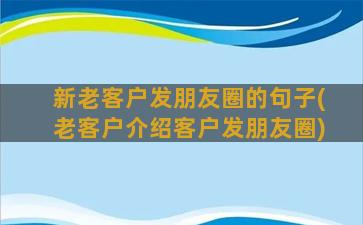 新老客户发朋友圈的句子(老客户介绍客户发朋友圈)